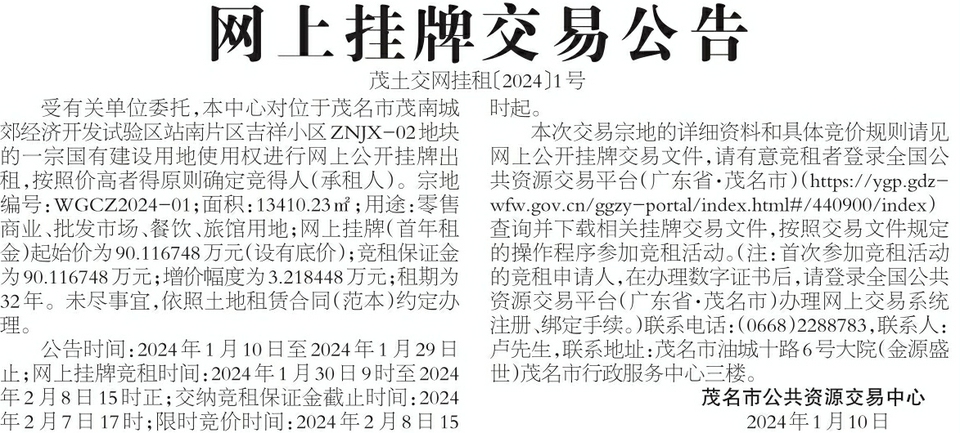 网上挂牌交易公告

茂土交网挂租〔2024〕1号

受有关单位委托，本中心对位于茂名市茂南城郊经济开发试验区站南片区吉祥小区ZNJX-02地块的一宗国有建设用地使用权进行网上公开挂牌出租，按照价高者得原则确定竞得人（承租人）。宗地编号：WGCZ2024-01；面积：13410.23㎡；用途：零售商业、批发市场、餐饮、旅馆用地；网上挂牌（首年租金）起始价为90.116748万元（设有底价）；竞租保证金为90.116748万元；增价幅度为3.218448万元；租期为32年。未尽事宜，依照土地租赁合同（范本）约定办理。

公告时间：2024年1月10日至2024年1月29日止；网上挂牌竞租时间：2024年1月30日9时至2024年2月8日15时正；交纳竞租保证金截止时间：2024年2月7日17时；限时竞价时间：2024年2月8日15时起。

本次交易宗地的详细资料和具体竞价规则请见网上公开挂牌交易文件，请有意竞租者登录全国公共资源交易平台（广东省·茂名市）（https://ygp.gdzwfw.gov.cn/ggzy-portal/index.html#/440900/index）查询并下载相关挂牌交易文件，按照交易文件规定的操作程序参加竞租活动。（注：首次参加竞租活动的竞租申请人，在办理数字证书后，请登录全国公共资源交易平台（广东省·茂名市）办理网上交易系统注册、绑定手续。）联系电话：（0668）2288783，联系人：卢先生，联系地址：茂名市油城十路6号大院（金源盛世）茂名市行政服务中心三楼。

茂名市公共资源交易中心
2024年1月10日